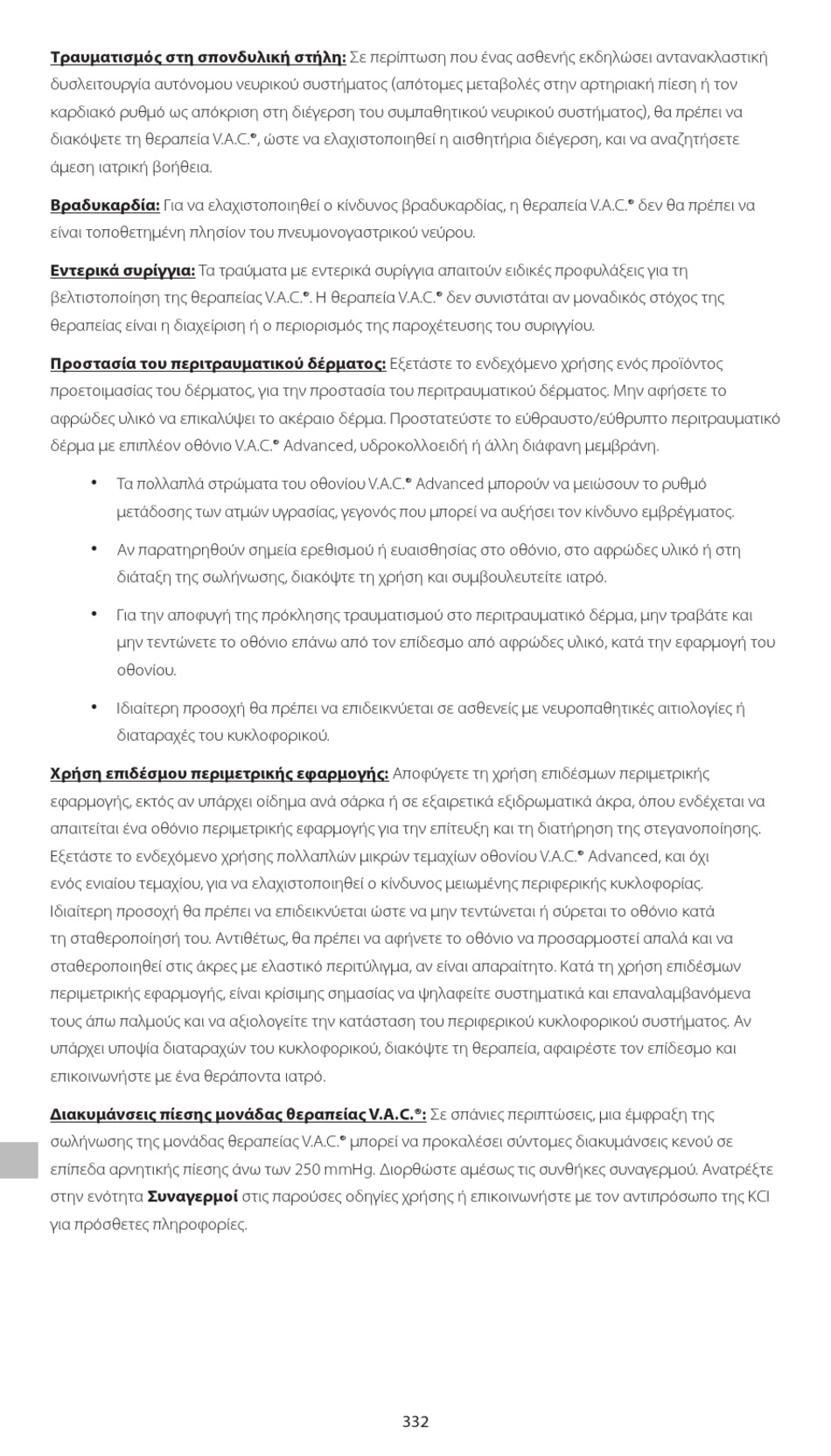 Τραυματισμός στη σπονδυλική στήλη: Σε περίπτωση που ένας ασθενής εκδηλώσει αντανακλαστική δυσλειτουργία αυτόνομου νευρικού συστήματος (απότομες μεταβολές στην αρτηριακή πίεση ή τον καρδιακό ρυθμό ως απόκριση στη διέγερση του συμπαθητικού νευρικού συστήματος), θα πρέπει να διακόψετε τη θεραπεία V.A.C.®, ώστε να ελαχιστοποιηθεί η αισθητήρια διέγερση, και να αναζητήσετε άμεση ιατρική βοήθεια.

Βραδυκαρδία: Για να ελαχιστοποιηθεί ο κίνδυνος βραδυκαρδίας, η θεραπεία V.A.C.® δεν θα πρέπει να είναι τοποθετημένη πλησίον του πνευμονογαστρικού νεύρου.

Εντερικά συρίγγια: Τα τραύματα με εντερικά συρίγγια απαιτούν ειδικές προφυλάξεις για τη βελτιστοποίηση της θεραπείας V.A.C.®. Η θεραπεία V.A.C.® δεν συνιστάται αν μοναδικός στόχος της θεραπείας είναι η διαχείριση ή ο περιορισμός της παροχέτευσης του συριγγίου.

Προστασία του περιτραυματικού δέρματος: Εξετάστε το ενδεχόμενο χρήσης ενός προϊόντος προετοιμασίας του δέρματος, για την προστασία του περιτραυματικού δέρματος. Μην αφήσετε το αφρώδες υλικό να επικαλύψει το ακέραιο δέρμα. Προστατεύστε το εύθραυστο/εύθρυπτο περιτραυματικό δέρμα με επιπλέον οθόνιο V.A.C.® Advanced, υδροκολλοειδή ή άλλη διάφανη μεμβράνη.

• Τα πολλαπλά στρώματα του οθονίου V.A.C.® Advanced μπορούν να μειώσουν το ρυθμό μετάδοσης των ατμών υγρασίας, γεγονός που μπορεί να αυξήσει τον κίνδυνο εμβρέγματος.

• Αν παρατηρηθούν σημεία ερεθισμού ή ευαισθησίας στο οθόνιο, στο αφρώδες υλικό ή στη διάταξη της σωλήνωσης, διακόψτε τη χρήση και συμβουλευτείτε ιατρό.

• Για την αποφυγή της πρόκλησης τραυματισμού στο περιτραυματικό δέρμα, μην τραβάτε και μην τεντώνετε το οθόνιο επάνω από τον επίδεσμο από αφρώδες υλικό, κατά την εφαρμογή του οθονίου.

• Ιδιαίτερη προσοχή θα πρέπει να επιδεικνύεται σε ασθενείς με νευροπαθητικές αιτιολογίες ή διαταραχές του κυκλοφορικού.

Χρήση επιδέσμου περιμετρικής εφαρμογής: Αποφύγετε τη χρήση επιδέσμων περιμετρικής εφαρμογής, εκτός αν υπάρχει οίδημα ανά σάρκα ή σε εξαιρετικά εξιδρωματικά άκρα, όπου ενδέχεται να απαιτείται ένα οθόνιο περιμετρικής εφαρμογής για την επίτευξη και τη διατήρηση της στεγανοποίησης. Εξετάστε το ενδεχόμενο χρήσης πολλαπλών μικρών τεμαχίων οθονίου V.A.C.® Advanced, και όχι ενός ενιαίου τεμαχίου, για να ελαχιστοποιηθεί ο κίνδυνος μειωμένης περιφερικής κυκλοφορίας. Ιδιαίτερη προσοχή θα πρέπει να επιδεικνύεται ώστε να μην τεντώνεται ή σύρεται το οθόνιο κατά τη σταθεροποίησή του. Αντιθέτως, θα πρέπει να αφήνετε το οθόνιο να προσαρμοστεί απαλά και να σταθεροποιηθεί στις άκρες με ελαστικό περιτύλιγμα, αν είναι απαραίτητο. Κατά τη χρήση επιδέσμων περιμετρικής εφαρμογής, είναι κρίσιμης σημασίας να ψηλαφείτε συστηματικά και επαναλαμβανόμενα τους άπω παλμούς και να αξιολογείτε την κατάσταση του περιφερικού κυκλοφορικού συστήματος. Αν υπάρχει υποψία διαταραχών του κυκλοφορικού, διακόψτε τη θεραπεία, αφαιρέστε τον επίδεσμο και επικοινωνήστε με ένα θεράποντα ιατρό.

Διακυμάνσεις πίεσης μονάδας θεραπείας V.A.C.®: Σε σπάνιες περιπτώσεις, μια έμφραξη της σωλήνωσης της μονάδας θεραπείας V.A.C.® μπορεί να προκαλέσει σύντομες διακυμάνσεις κενού σε επίπεδα αρνητικής πίεσης άνω των 250 mmHg. Διορθώστε αμέσως τις συνθήκες συναγερμού. Ανατρέξτε στην ενότητα Συναγερμοί στις παρούσες οδηγίες χρήσης ή επικοινωνήστε με τον αντιπρόσωπο της KCI για πρόσθετες πληροφορίες.

332